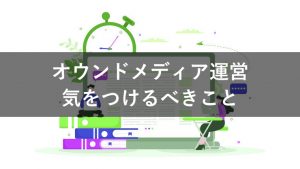 オウンドメディア運営
気をつけるべきこと